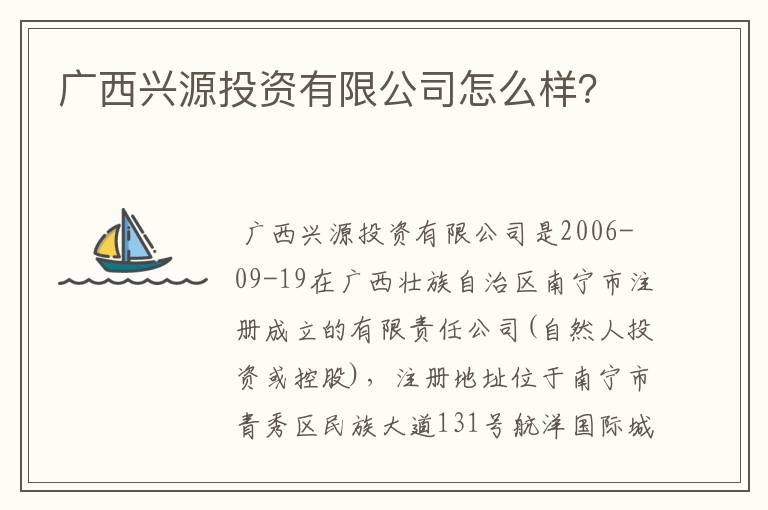 广西兴源投资有限公司怎么样?

广西兴源投资有限公司是2006-09-19在广西壮族自治区南宁市注册成立的有限责任公司(自然人投资或控股)，注册地址位于南宁市青秀区民族大道131号航洋国际城